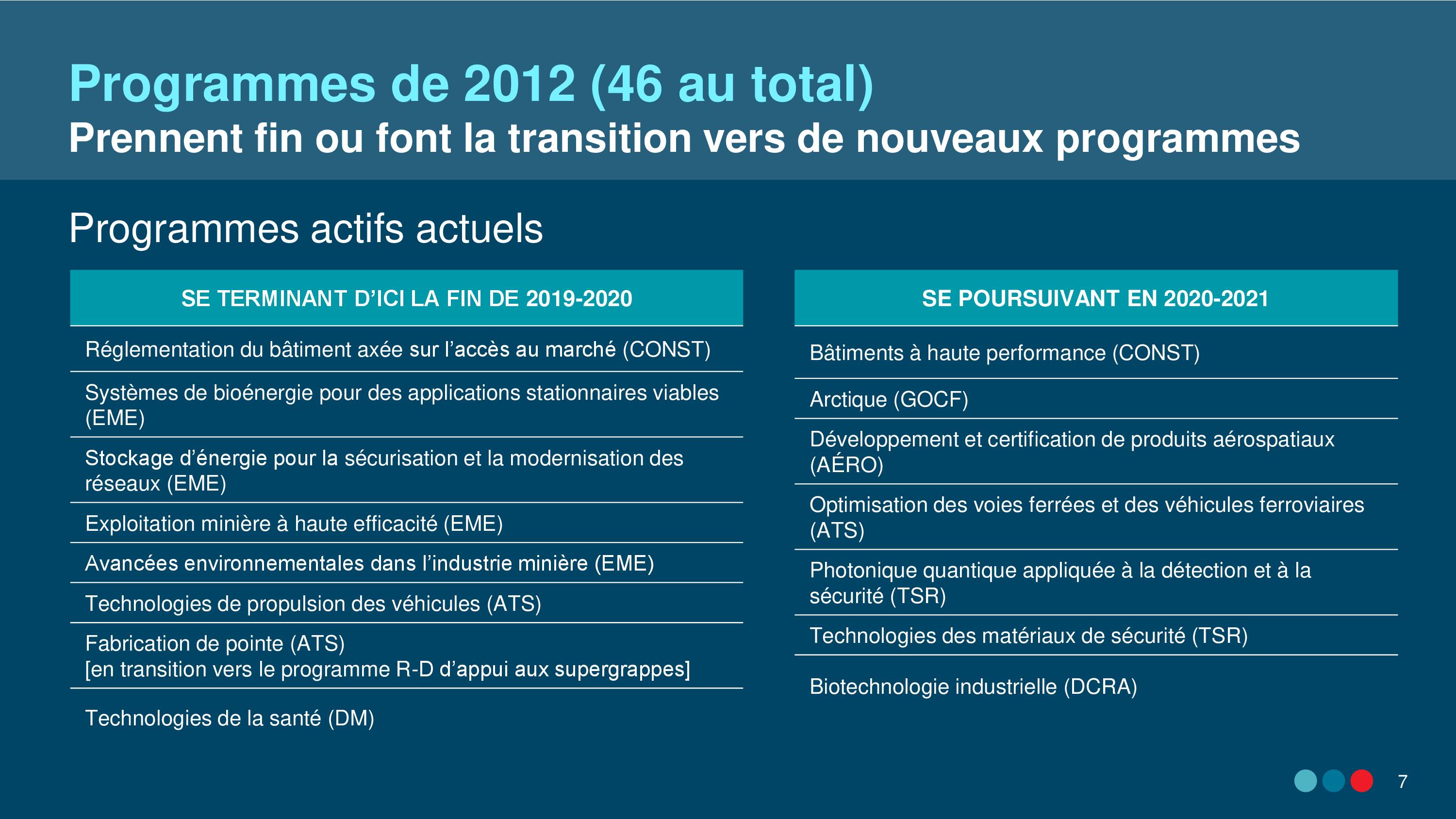 Programmes de 2012 (46 au total)
Prennent fin ou font la transition vers de nouveaux programmes

Programmes actifs actuels

| SE TERMINANT D'ICI LA FIN DE 2019-2020 |
|---|
| Réglementation du bâtiment axée sur l'accès au marché (CONST) |
| Systèmes de bioénergie pour des applications stationnaires viables (EME) |
| Stockage d'énergie pour la sécurisation et la modernisation des réseaux (EME) |
| Exploitation minière à haute efficacité (EME) |
| Avancées environnementales dans l'industrie minière (EME) |
| Technologies de propulsion des véhicules (ATS) |
| Fabrication de pointe (ATS) [en transition vers le programme R-D d'appui aux supergrappes] |
| Technologies de la santé (DM) |

| SE POURSUIVANT EN 2020-2021 |
|---|
| Bâtiments à haute performance (CONST) |
| Arctique (GOCF) |
| Développement et certification de produits aérospatiaux (AÉRO) |
| Optimisation des voies ferrées et des véhicules ferroviaires (ATS) |
| Photonique quantique appliquée à la détection et à la sécurité (TSR) |
| Technologies des matériaux de sécurité (TSR) |
| Biotechnologie industrielle (DCRA) |

7